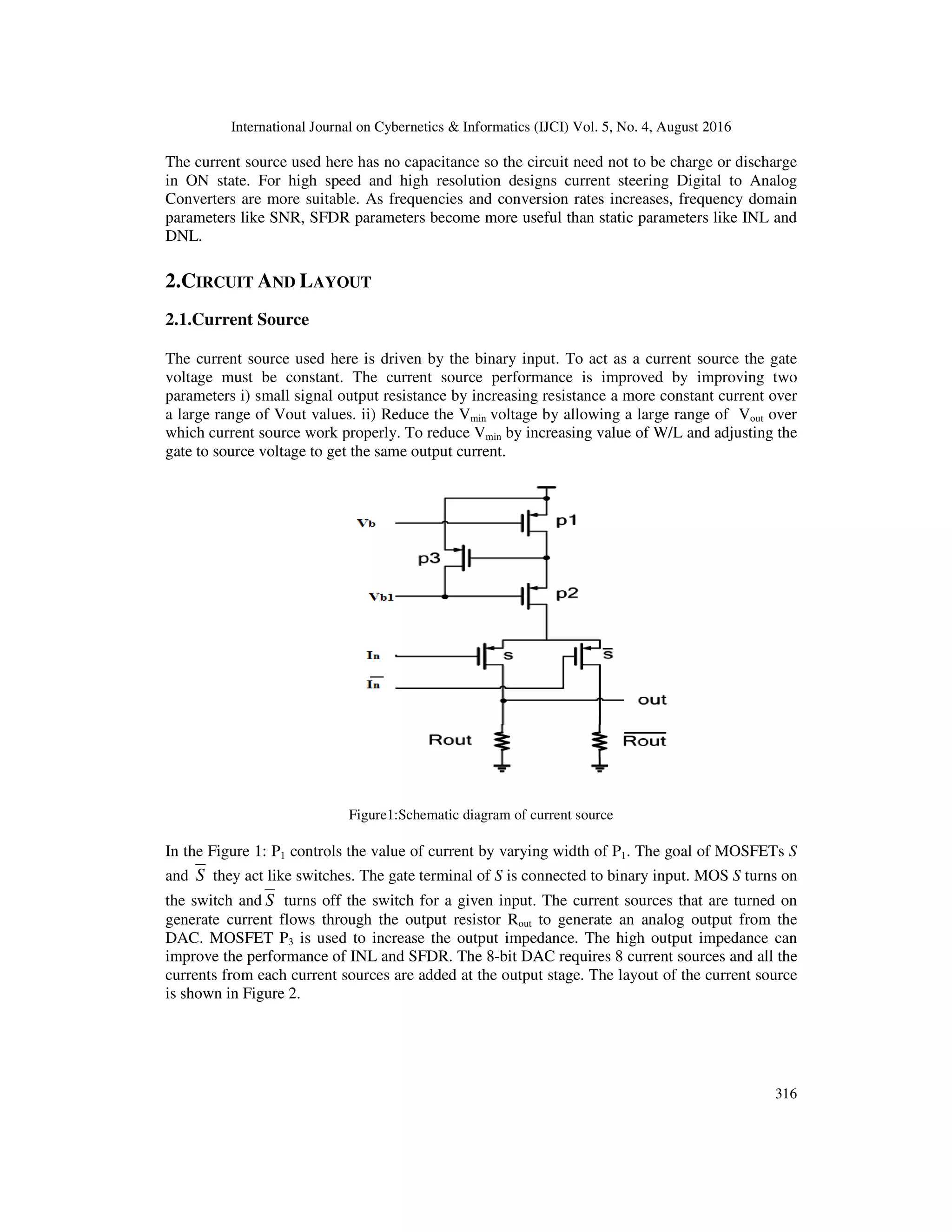 International Journal on Cybernetics & Informatics (IJCI) Vol. 5, No. 4, August 2016

The current source used here has no capacitance so the circuit need not to be charge or discharge in ON state. For high speed and high resolution designs current steering Digital to Analog Converters are more suitable. As frequencies and conversion rates increases, frequency domain parameters like SNR, SFDR parameters become more useful than static parameters like INL and DNL.

2.CIRCUIT AND LAYOUT

2.1.Current Source

The current source used here is driven by the binary input. To act as a current source the gate voltage must be constant. The current source performance is improved by improving two parameters i) small signal output resistance by increasing resistance a more constant current over a large range of Vout values. ii) Reduce the $V_{min}$ voltage by allowing a large range of $V_{out}$ over which current source work properly. To reduce $V_{min}$ by increasing value of W/L and adjusting the gate to source voltage to get the same output current.

Vb
p1
p3
Vb1
p2
In
s
$\overline{s}$
$\overline{In}$
out
Rout
$\overline{Rout}$

Figure1:Schematic diagram of current source

In the Figure 1: $P_1$ controls the value of current by varying width of $P_1$. The goal of MOSFETs $S$ and $\overline{S}$ they act like switches. The gate terminal of $S$ is connected to binary input. MOS $S$ turns on the switch and $\overline{S}$ turns off the switch for a given input. The current sources that are turned on generate current flows through the output resistor $R_{out}$ to generate an analog output from the DAC. MOSFET $P_3$ is used to increase the output impedance. The high output impedance can improve the performance of INL and SFDR. The 8-bit DAC requires 8 current sources and all the currents from each current sources are added at the output stage. The layout of the current source is shown in Figure 2.

316